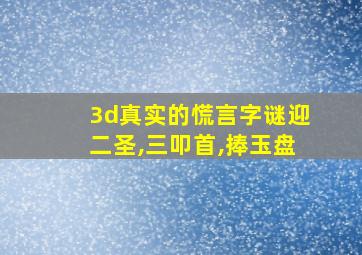 3d真实的慌言字谜迎二圣,三叩首,捧玉盘